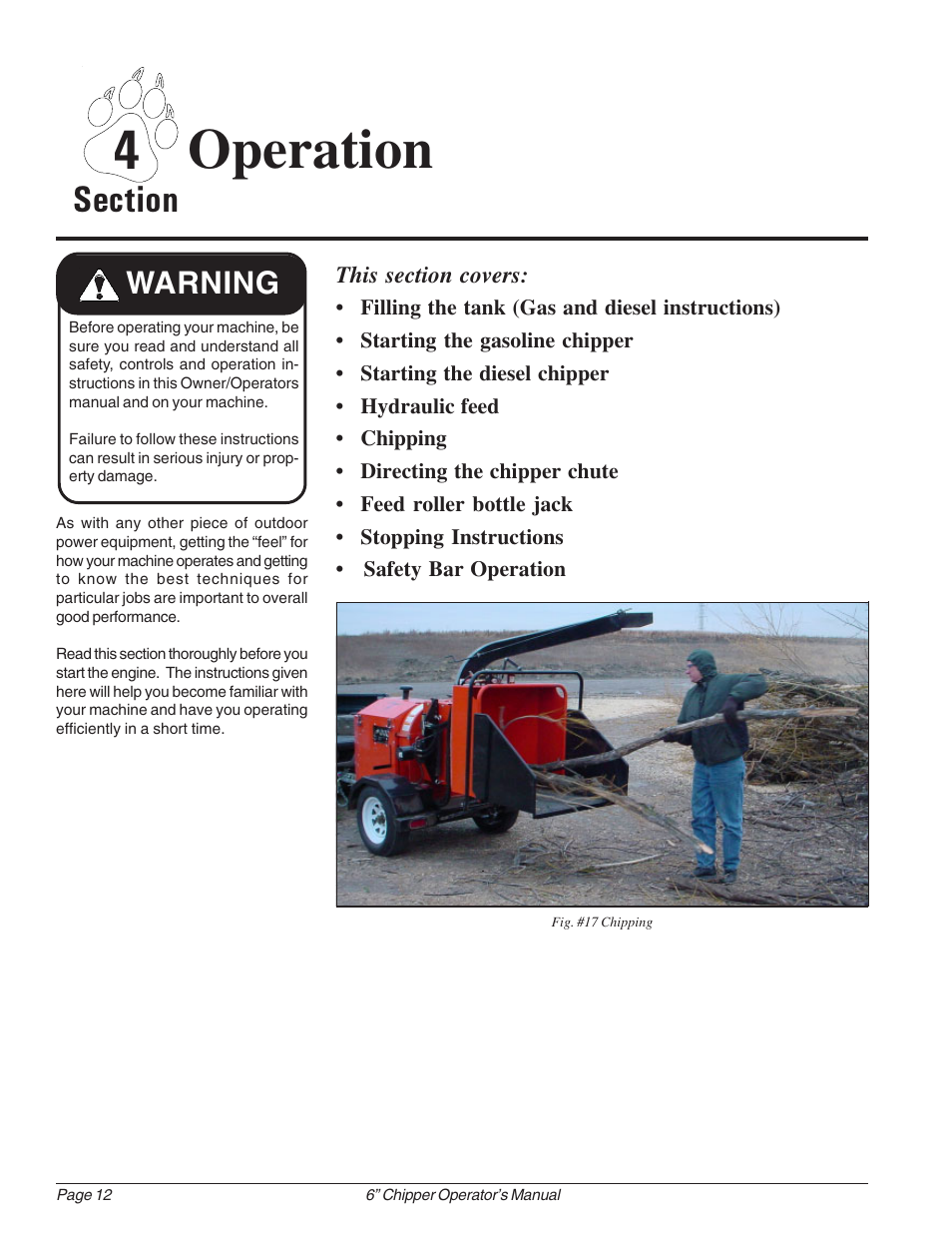 4 Operation
Section

WARNING

Before operating your machine, be sure you read and understand all safety, controls and operation instructions in this Owner/Operators manual and on your machine.

Failure to follow these instructions can result in serious injury or property damage.

As with any other piece of outdoor power equipment, getting the “feel” for how your machine operates and getting to know the best techniques for particular jobs are important to overall good performance.

Read this section thoroughly before you start the engine. The instructions given here will help you become familiar with your machine and have you operating efficiently in a short time.

This section covers:
• Filling the tank (Gas and diesel instructions)
• Starting the gasoline chipper
• Starting the diesel chipper
• Hydraulic feed
• Chipping
• Directing the chipper chute
• Feed roller bottle jack
• Stopping Instructions
• Safety Bar Operation

Fig. #17 Chipping

Page 12
6” Chipper Operator’s Manual